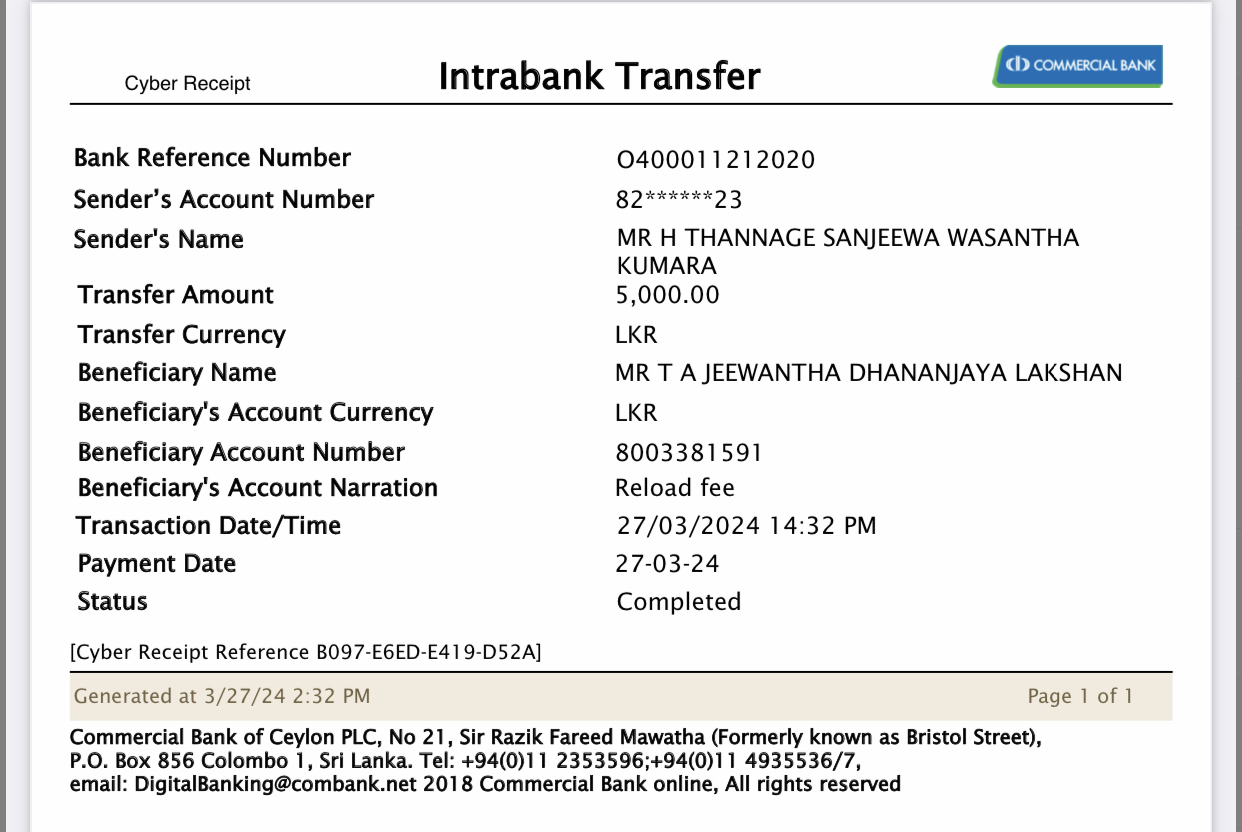 Cyber Receipt

Intrabank Transfer

COMMERCIAL BANK

| | |
|---|---|
| Bank Reference Number | O400011212020 |
| Sender's Account Number | 82******23 |
| Sender's Name | MR H THANNAGE SANJEEWA WASANTHA KUMARA |
| Transfer Amount | 5,000.00 |
| Transfer Currency | LKR |
| Beneficiary Name | MR T A JEEWANTHA DHANANJAYA LAKSHAN |
| Beneficiary's Account Currency | LKR |
| Beneficiary Account Number | 8003381591 |
| Beneficiary's Account Narration | Reload fee |
| Transaction Date/Time | 27/03/2024 14:32 PM |
| Payment Date | 27-03-24 |
| Status | Completed |

[Cyber Receipt Reference B097-E6ED-E419-D52A]

Generated at 3/27/24 2:32 PM

Page 1 of 1

Commercial Bank of Ceylon PLC, No 21, Sir Razik Fareed Mawatha (Formerly known as Bristol Street), P.O. Box 856 Colombo 1, Sri Lanka. Tel: +94(0)11 2353596;+94(0)11 4935536/7, email: DigitalBanking@combank.net 2018 Commercial Bank online, All rights reserved